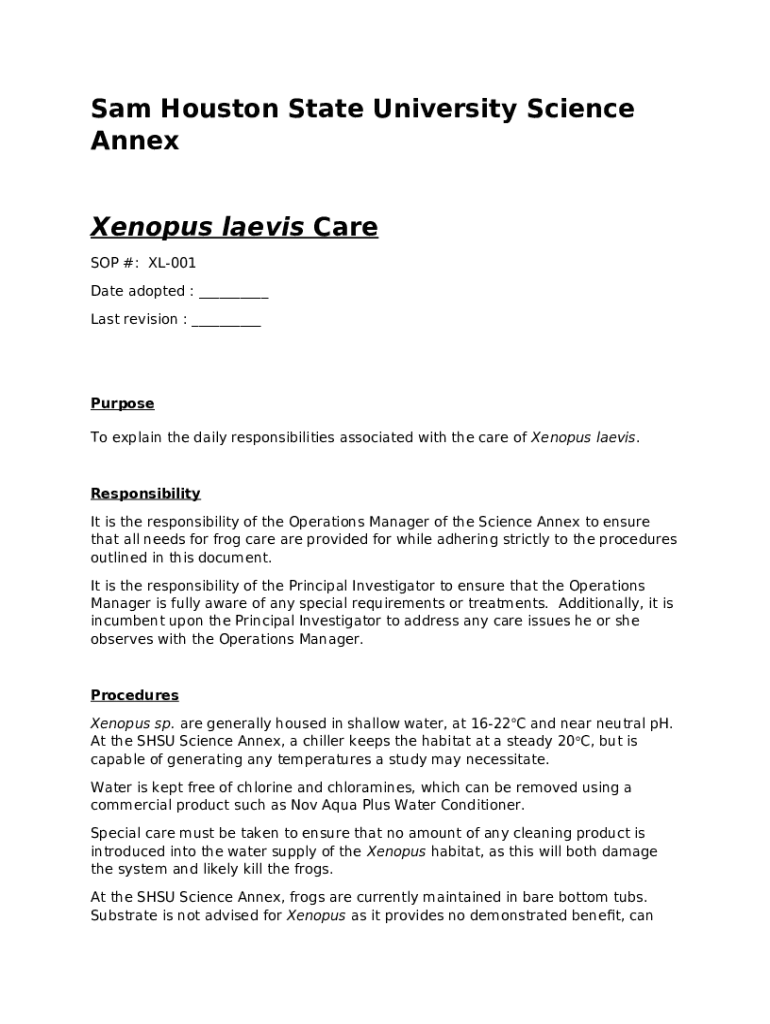 Sam Houston State University Science Annex

Xenopus laevis Care

SOP #: XL-001

Date adopted : __________

Last revision : __________

Purpose

To explain the daily responsibilities associated with the care of Xenopus laevis.

Responsibility

It is the responsibility of the Operations Manager of the Science Annex to ensure that all needs for frog care are provided for while adhering strictly to the procedures outlined in this document.

It is the responsibility of the Principal Investigator to ensure that the Operations Manager is fully aware of any special requirements or treatments. Additionally, it is incumbent upon the Principal Investigator to address any care issues he or she observes with the Operations Manager.

Procedures

Xenopus sp. are generally housed in shallow water, at 16-22°C and near neutral pH. At the SHSU Science Annex, a chiller keeps the habitat at a steady 20°C, but is capable of generating any temperatures a study may necessitate.

Water is kept free of chlorine and chloramines, which can be removed using a commercial product such as Nov Aqua Plus Water Conditioner.

Special care must be taken to ensure that no amount of any cleaning product is introduced into the water supply of the Xenopus habitat, as this will both damage the system and likely kill the frogs.

At the SHSU Science Annex, frogs are currently maintained in bare bottom tubs. Substrate is not advised for Xenopus as it provides no demonstrated benefit, can